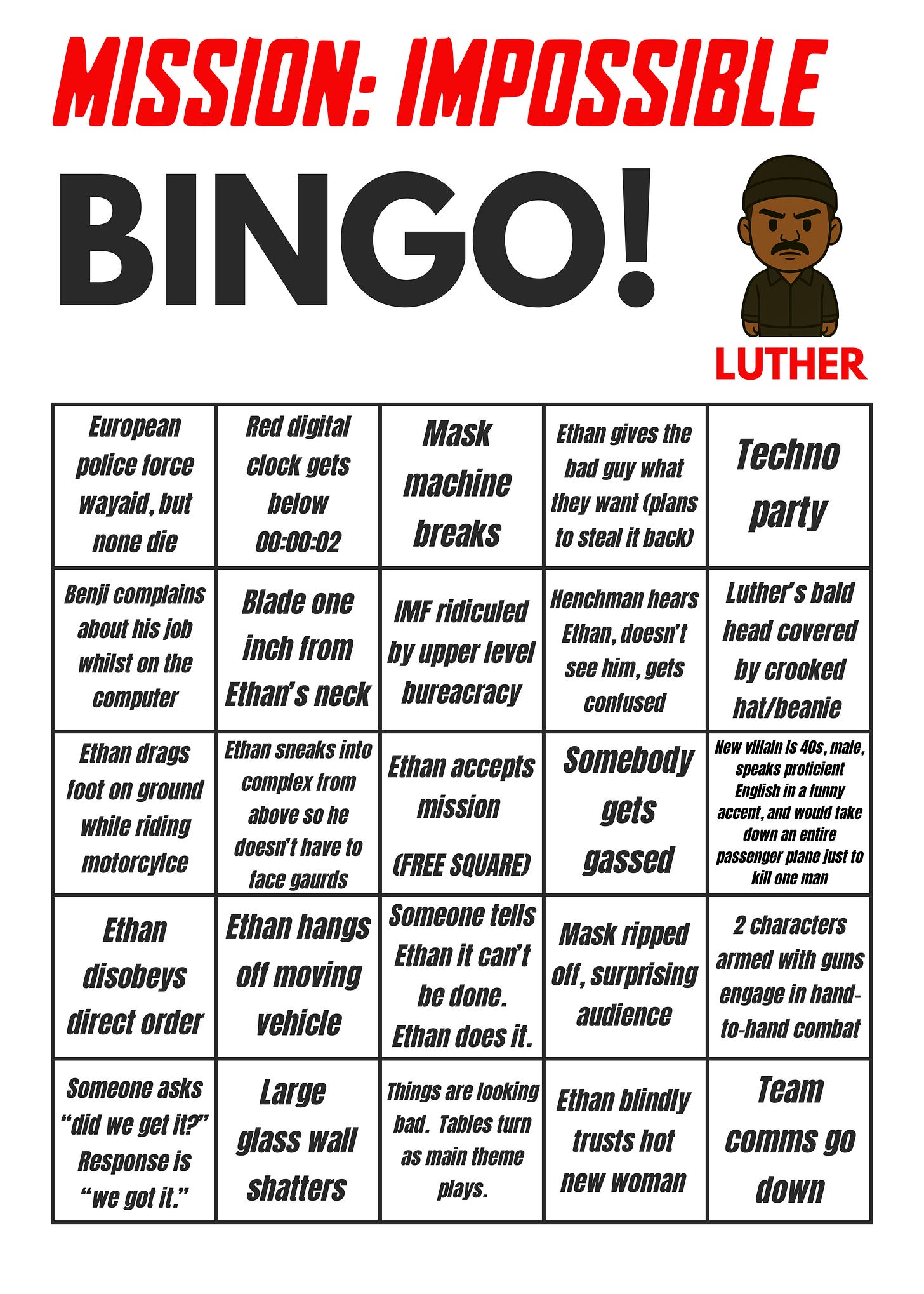 MISSION: IMPOSSIBLE

BINGO!

LUTHER

| | | | | |
|---|---|---|---|---|
| European police force wayaid, but none die | Red digital clock gets below 00:00:02 | Mask machine breaks | Ethan gives the bad guy what they want (plans to steal it back) | Techno party |
| Benji complains about his job whilst on the computer | Blade one inch from Ethan's neck | IMF ridiculed by upper level bureacracy | Henchman hears Ethan, doesn't see him, gets confused | Luther's bald head covered by crooked hat/beanie |
| Ethan drags foot on ground while riding motorcylce | Ethan sneaks into complex from above so he doesn't have to face gaurds | Ethan accepts mission (FREE SQUARE) | Somebody gets gassed | New villain is 40s, male, speaks proficient English in a funny accent, and would take down an entire passenger plane just to kill one man |
| Ethan disobeys direct order | Ethan hangs off moving vehicle | Someone tells Ethan it can't be done. Ethan does it. | Mask ripped off, surprising audience | 2 characters armed with guns engage in hand-to-hand combat |
| Someone asks "did we get it?" Response is "we got it." | Large glass wall shatters | Things are looking bad. Tables turn as main theme plays. | Ethan blindly trusts hot new woman | Team comms go down |